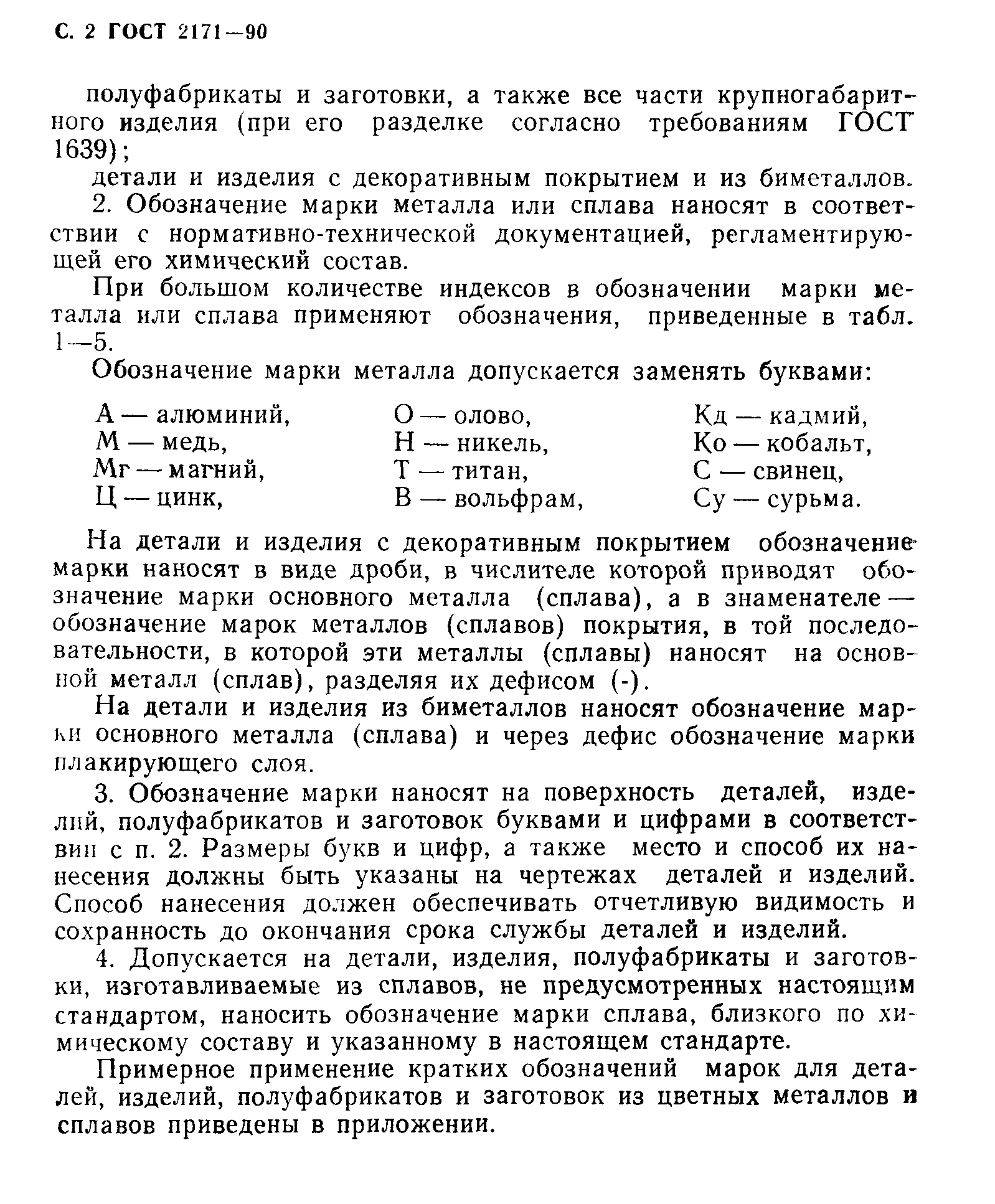 С. 2 ГОСТ 2171—90

полуфабрикаты и заготовки, а также все части крупногабаритного изделия (при его разделке согласно требованиям ГОСТ 1639);

детали и изделия с декоративным покрытием и из биметаллов.

2. Обозначение марки металла или сплава наносят в соответствии с нормативно-технической документацией, регламентирующей его химический состав.

При большом количестве индексов в обозначении марки металла или сплава применяют обозначения, приведенные в табл. 1—5.

Обозначение марки металла допускается заменять буквами:

А — алюминий,
М — медь,
Мг — магний,
Ц — цинк,

О — олово,
Н — никель,
Т — титан,
В — вольфрам,

Кд — кадмий,
Ко — кобальт,
С — свинец,
Су — сурьма.

На детали и изделия с декоративным покрытием обозначение марки наносят в виде дроби, в числителе которой приводят обозначение марки основного металла (сплава), а в знаменателе — обозначение марок металлов (сплавов) покрытия, в той последовательности, в которой эти металлы (сплавы) наносят на основной металл (сплав), разделяя их дефисом (-).

На детали и изделия из биметаллов наносят обозначение марки основного металла (сплава) и через дефис обозначение марки плакирующего слоя.

3. Обозначение марки наносят на поверхность деталей, изделий, полуфабрикатов и заготовок буквами и цифрами в соответствии с п. 2. Размеры букв и цифр, а также место и способ их нанесения должны быть указаны на чертежах деталей и изделий. Способ нанесения должен обеспечивать отчетливую видимость и сохранность до окончания срока службы деталей и изделий.

4. Допускается на детали, изделия, полуфабрикаты и заготовки, изготавливаемые из сплавов, не предусмотренных настоящим стандартом, наносить обозначение марки сплава, близкого по химическому составу и указанному в настоящем стандарте.

Примерное применение кратких обозначений марок для деталей, изделий, полуфабрикатов и заготовок из цветных металлов и сплавов приведены в приложении.